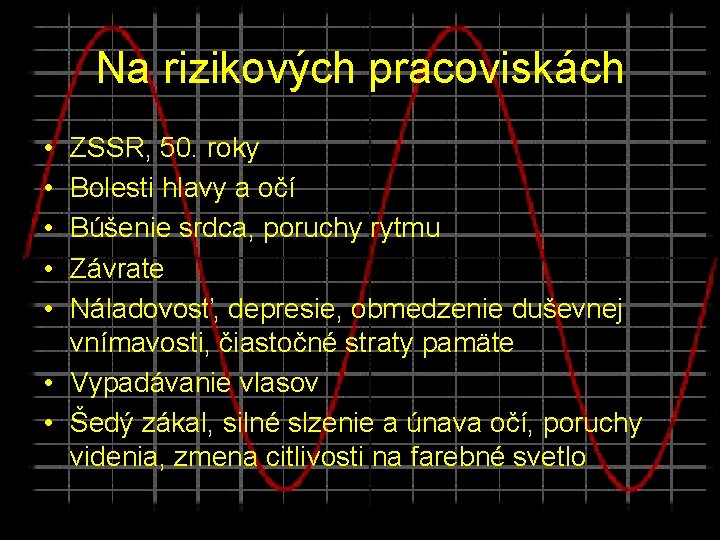 Na rizikových pracoviskách

• ZSSR, 50. roky
• Bolesti hlavy a očí
• Búšenie srdca, poruchy rytmu
• Závrate
• Náladovosť, depresie, obmedzenie duševnej vnímavosti, čiastočné straty pamäte
• Vypadávanie vlasov
• Šedý zákal, silné slzenie a únava očí, poruchy videnia, zmena citlivosti na farebné svetlo